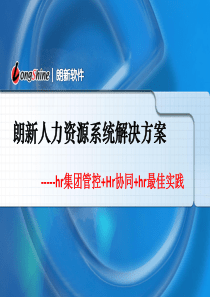 LongShine | 朗新软件

朗新人力资源系统解决方案

-----hr集团管控+Hr协同+hr最佳实践